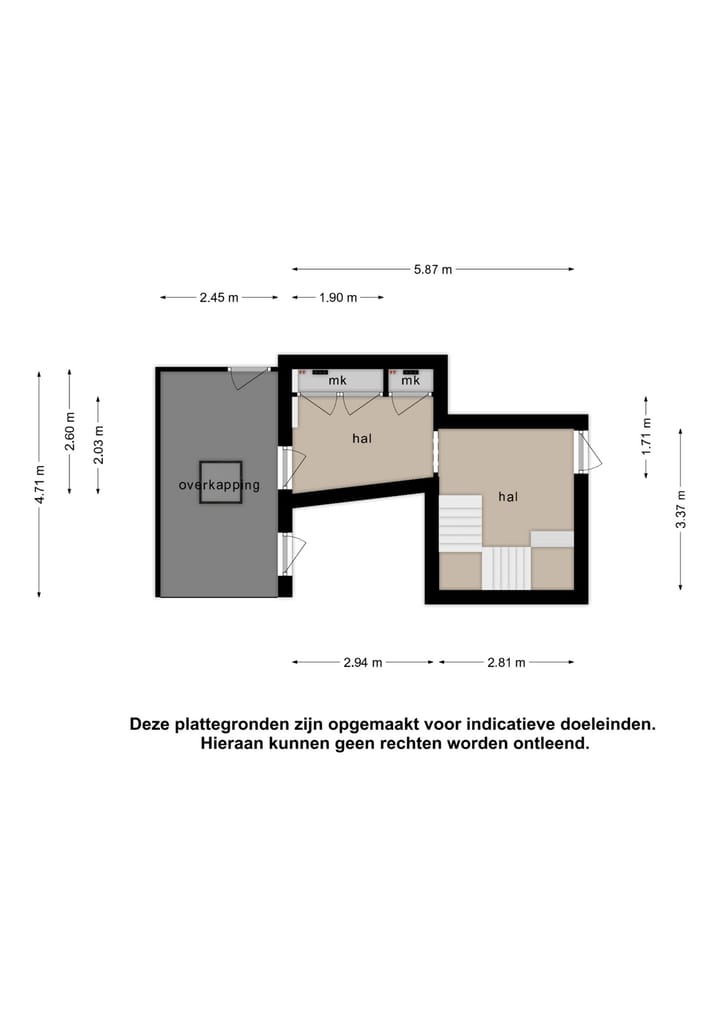 5.87 m

2.45 m

1.90 m

4.71 m

2.60 m

2.03 m

mk

mk

hal

overkapping

hal

1.71 m

3.37 m

2.94 m

2.81 m

Deze plattegronden zijn opgemaakt voor indicatieve doeleinden.
Hieraan kunnen geen rechten worden ontleend.